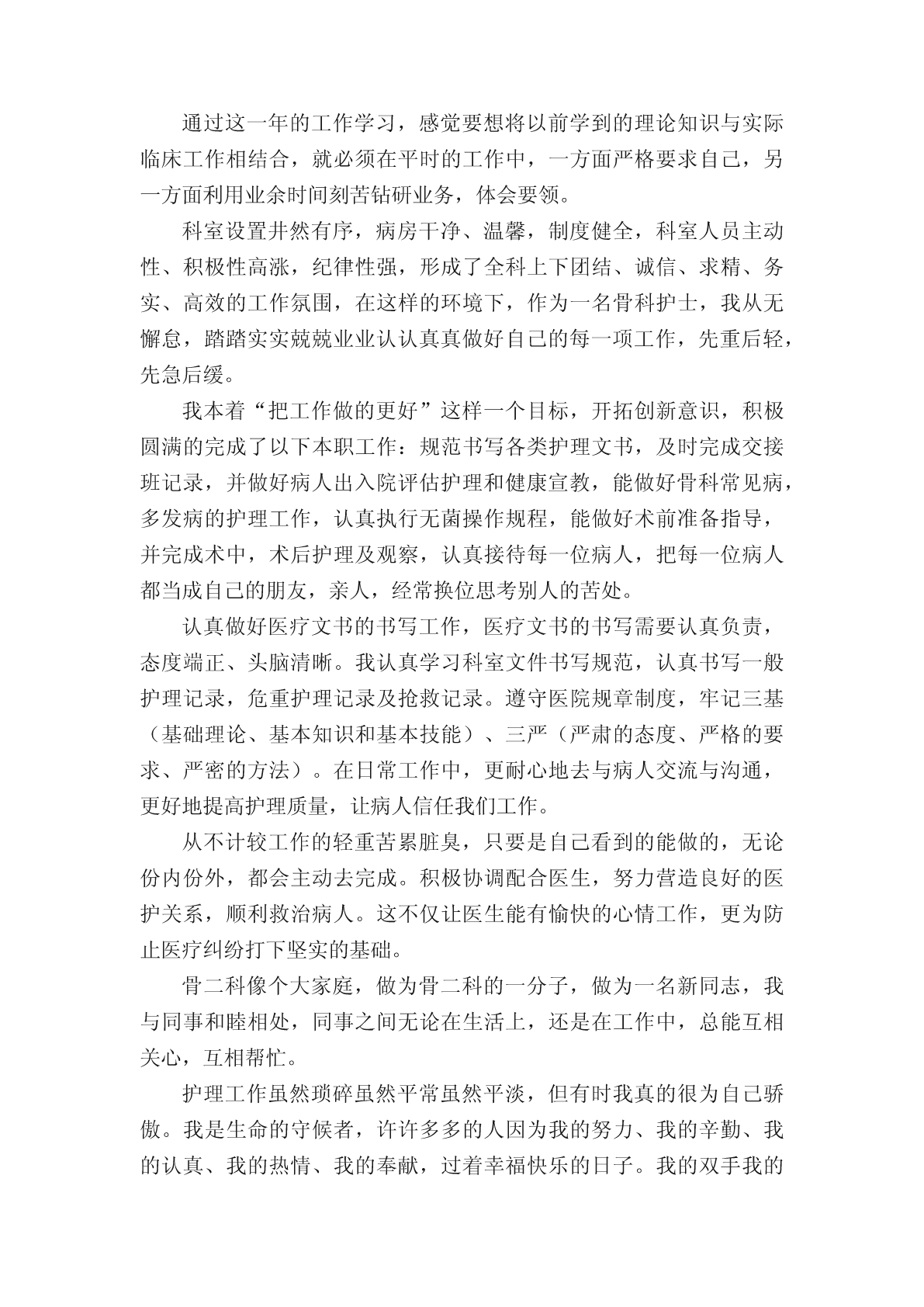 通过这一年的工作学习，感觉要想将以前学到的理论知识与实际临床工作相结合，就必须在平时的工作中，一方面严格要求自己，另一方面利用业余时间刻苦钻研业务，体会要领。

科室设置井然有序，病房干净、温馨，制度健全，科室人员主动性、积极性高涨，纪律性强，形成了全科上下团结、诚信、求精、务实、高效的工作氛围，在这样的环境下，作为一名骨科护士，我从无懈怠，踏踏实实兢兢业业认认真真做好自己的每一项工作，先重后轻，先急后缓。

我本着“把工作做的更好”这样一个目标，开拓创新意识，积极圆满的完成了以下本职工作：规范书写各类护理文书，及时完成交接班记录，并做好病人出入院评估护理和健康宣教，能做好骨科常见病，多发病的护理工作，认真执行无菌操作规程，能做好术前准备指导，并完成术中，术后护理及观察，认真接待每一位病人，把每一位病人都当成自己的朋友，亲人，经常换位思考别人的苦处。

认真做好医疗文书的书写工作，医疗文书的书写需要认真负责，态度端正、头脑清晰。我认真学习科室文件书写规范，认真书写一般护理记录，危重护理记录及抢救记录。遵守医院规章制度，牢记三基（基础理论、基本知识和基本技能）、三严（严肃的态度、严格的要求、严密的方法）。在日常工作中，更耐心地去与病人交流与沟通，更好地提高护理质量，让病人信任我们工作。

从不计较工作的轻重苦累脏臭，只要是自己看到的能做的，无论份内份外，都会主动去完成。积极协调配合医生，努力营造良好的医护关系，顺利救治病人。这不仅让医生能有愉快的心情工作，更为防止医疗纠纷打下坚实的基础。

骨二科像个大家庭，做为骨二科的一分子，做为一名新同志，我与同事和睦相处，同事之间无论在生活上，还是在工作中，总能互相关心，互相帮忙。

护理工作虽然琐碎虽然平常虽然平淡，但有时我真的很为自己骄傲。我是生命的守候者，许许多多的人因为我的努力、我的辛勤、我的认真、我的热情、我的奉献，过着幸福快乐的日子。我的双手我的